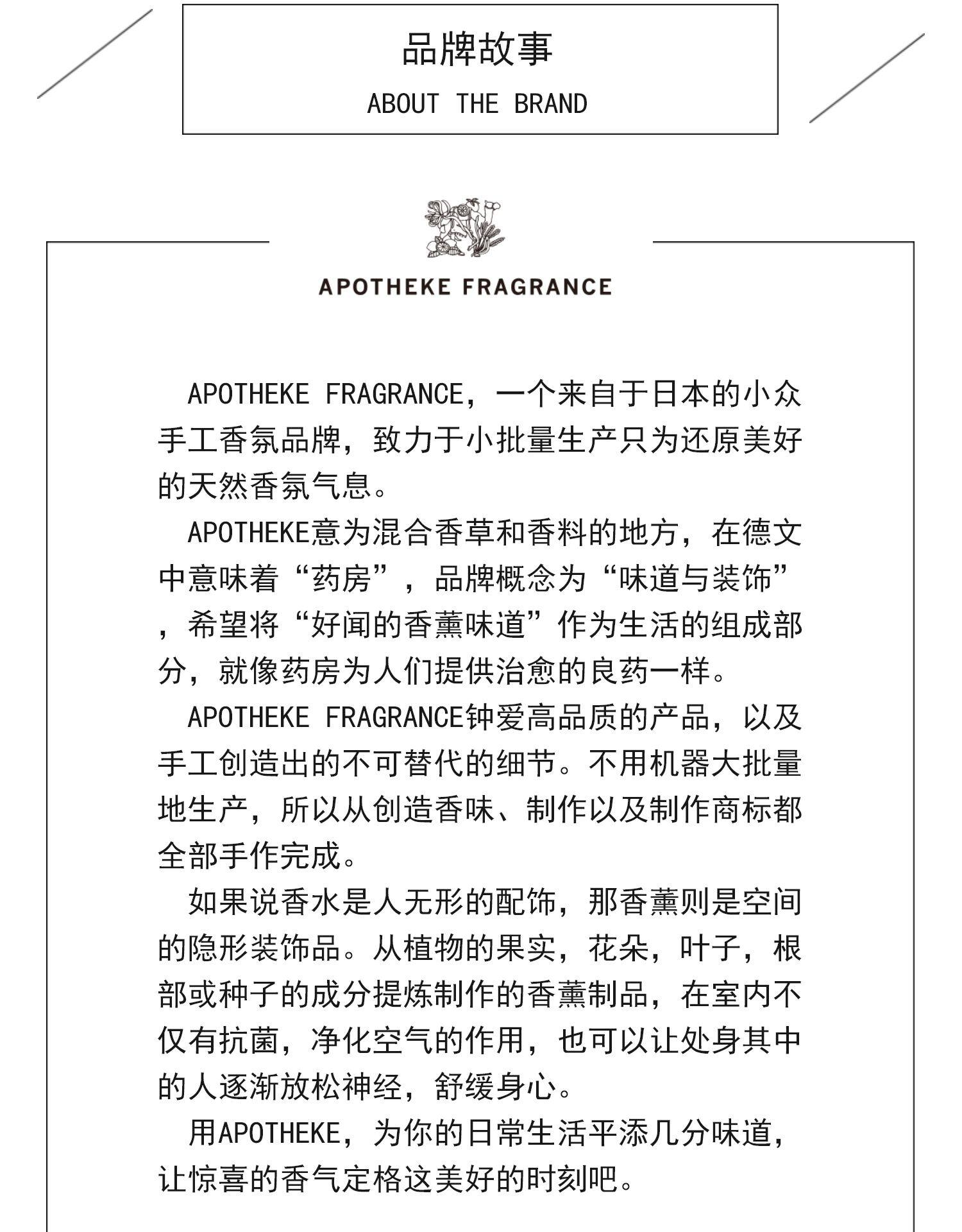 品牌故事
ABOUT THE BRAND

APOTHEKE FRAGRANCE

APOTHEKE FRAGRANCE，一个来自于日本的小众手工香氛品牌，致力于小批量生产只为还原美好的天然香氛气息。

APOTHEKE意为混合香草和香料的地方，在德文中意味着“药房”，品牌概念为“味道与装饰”，希望将“好闻的香薰味道”作为生活的组成部分，就像药房为人们提供治愈的良药一样。

APOTHEKE FRAGRANCE钟爱高品质的产品，以及手工创造出的不可替代的细节。不用机器大批量地生产，所以从创造香味、制作以及制作商标都全部手作完成。

如果说香水是人无形的配饰，那香薰则是空间的隐形装饰品。从植物的果实，花朵，叶子，根部或种子的成分提炼制作的香薰制品，在室内不仅有抗菌，净化空气的作用，也可以让处身其中的人逐渐放松神经，舒缓身心。

用APOTHEKE，为你的日常生活平添几分味道，让惊喜的香气定格这美好的时刻吧。